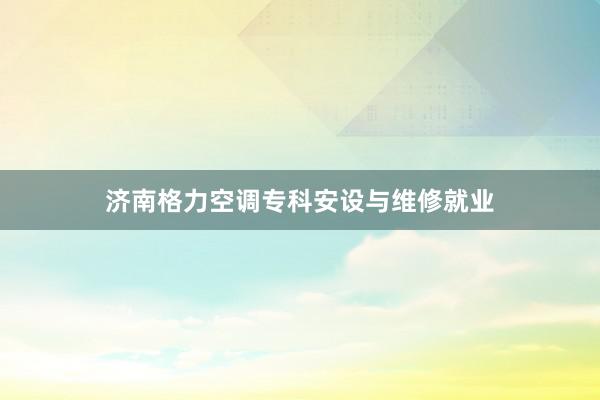 济南格力空调专科安设与维修就业